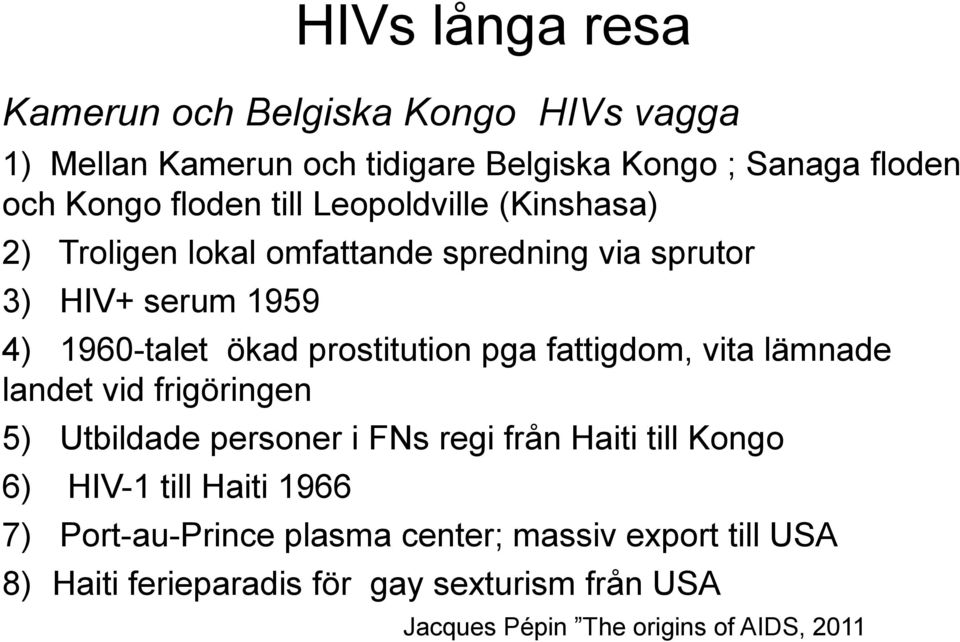 HIVs långa resa

Kamerun och Belgiska Kongo  HIVs vagga

1) Mellan Kamerun och tidigare Belgiska Kongo ; Sanaga floden och Kongo floden till Leopoldville (Kinshasa)

2) Troligen lokal omfattande spredning via sprutor

3) HIV+ serum 1959

4) 1960-talet  ökad prostitution pga fattigdom, vita lämnade landet vid frigöringen

5) Utbildade personer i FNs regi från Haiti till Kongo

6)  HIV-1 till Haiti 1966

7) Port-au-Prince plasma center; massiv export till USA

8) Haiti ferieparadis för  gay sexturism från USA

Jacques Pépin ”The origins of AIDS, 2011